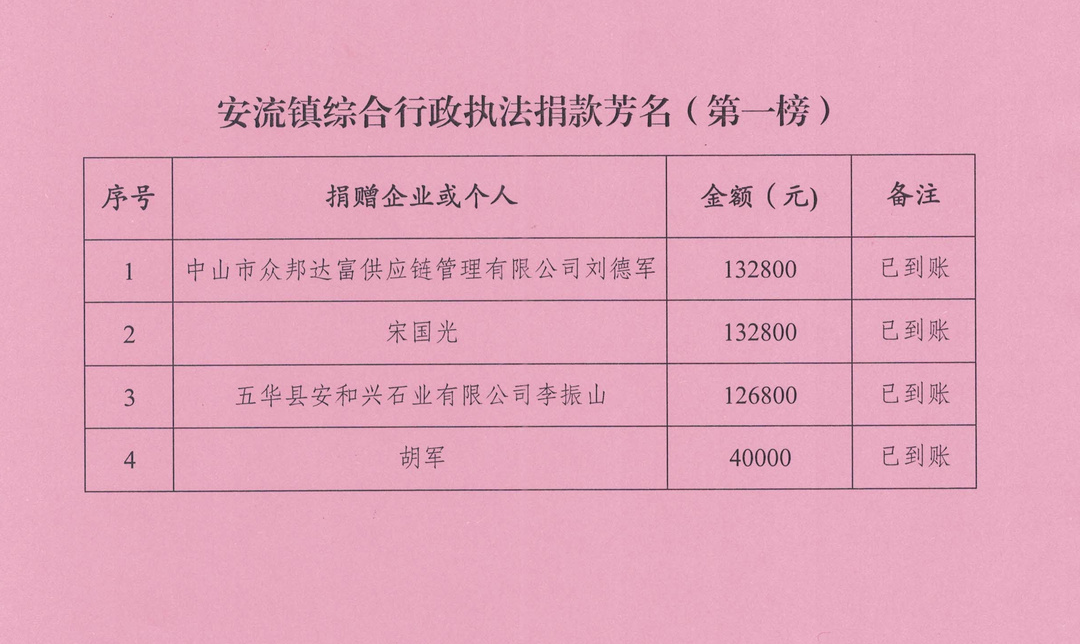 安流镇综合行政执法捐款芳名（第一榜）

| 序号 | 捐赠企业或个人 | 金额（元） | 备注 |
|---|---|---|---|
| 1 | 中山市众邦达富供应链管理有限公司刘德军 | 132800 | 已到账 |
| 2 | 宋国光 | 132800 | 已到账 |
| 3 | 五华县安和兴石业有限公司李振山 | 126800 | 已到账 |
| 4 | 胡军 | 40000 | 已到账 |